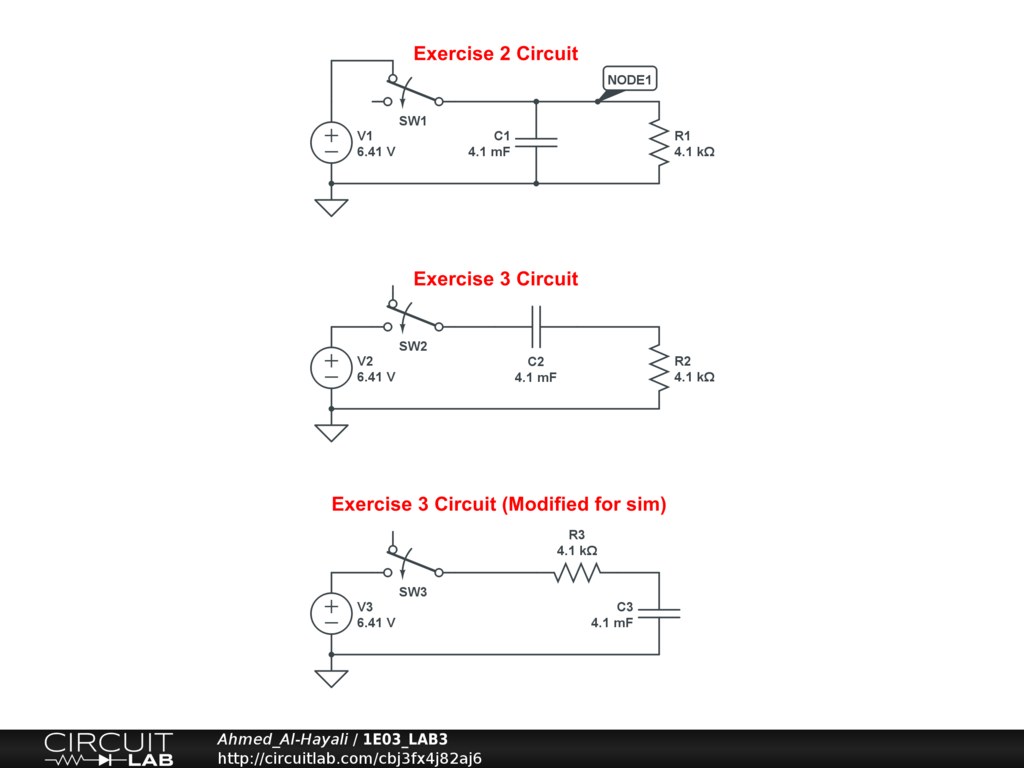 Exercise 2 Circuit

NODE1

SW1

V1
6.41 V

C1
4.1 mF

R1
4.1 kΩ

Exercise 3 Circuit

SW2

V2
6.41 V

C2
4.1 mF

R2
4.1 kΩ

Exercise 3 Circuit (Modified for sim)

R3
4.1 kΩ

SW3

V3
6.41 V

C3
4.1 mF

CIRCUIT LAB

Ahmed_Al-Hayali / 1E03_LAB3
http://circuitlab.com/cbj3fx4j82aj6